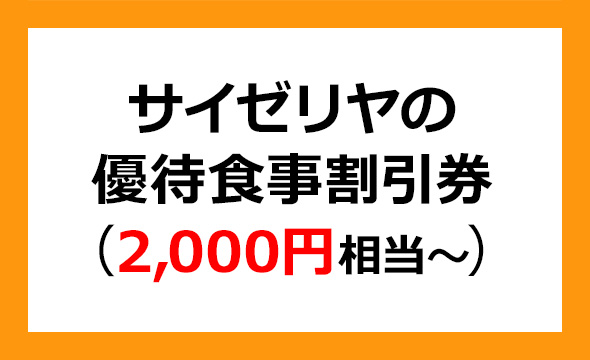 サイゼリヤの
優待食事割引券
（2,000円相当～）